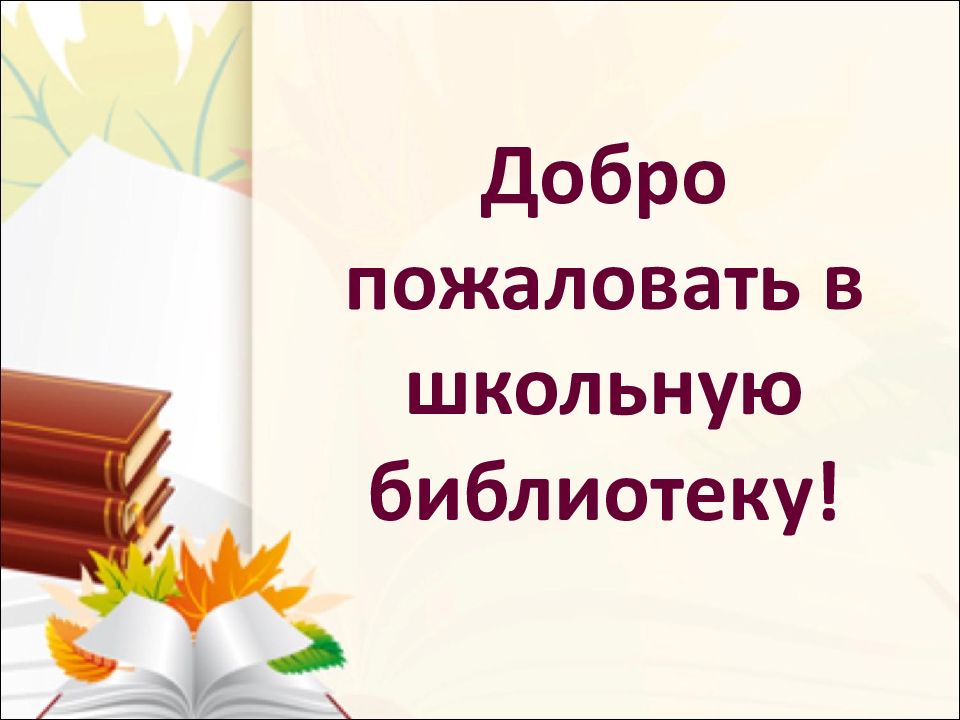 Добро пожаловать в школьную библиотеку!